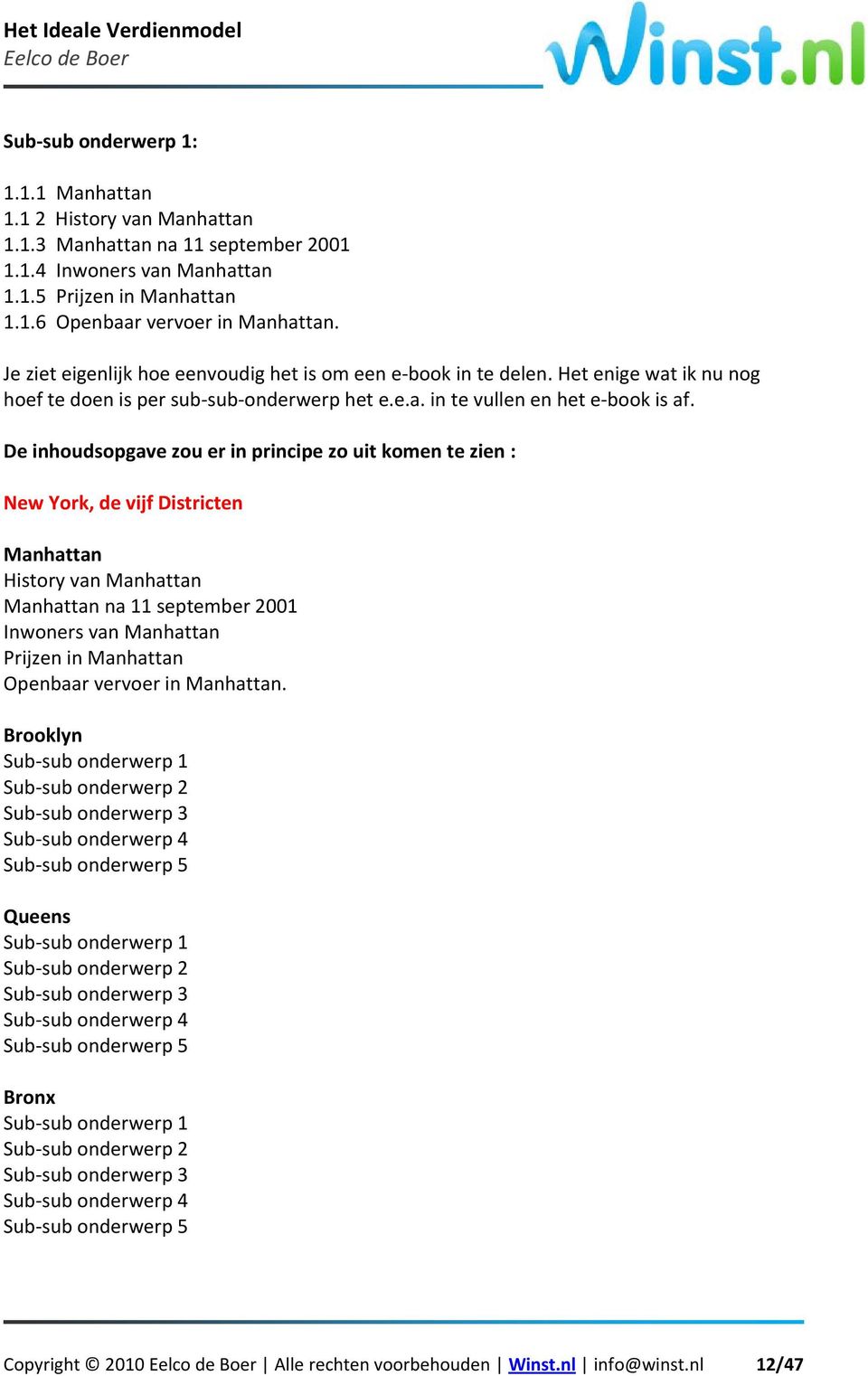 Het Ideale Verdienmodel
Eelco de Boer

Winst.nl

Sub-sub onderwerp 1:

1.1.1 Manhattan
1.1 2 History van Manhattan
1.1.3 Manhattan na 11 september 2001
1.1.4 Inwoners van Manhattan
1.1.5 Prijzen in Manhattan
1.1.6 Openbaar vervoer in Manhattan.

Je ziet eigenlijk hoe eenvoudig het is om een e-book in te delen. Het enige wat ik nu nog hoef te doen is per sub-sub-onderwerp het e.e.a. in te vullen en het e-book is af.

De inhoudsopgave zou er in principe zo uit komen te zien :

New York, de vijf Districten

Manhattan
History van Manhattan
Manhattan na 11 september 2001
Inwoners van Manhattan
Prijzen in Manhattan
Openbaar vervoer in Manhattan.

Brooklyn
Sub-sub onderwerp 1
Sub-sub onderwerp 2
Sub-sub onderwerp 3
Sub-sub onderwerp 4
Sub-sub onderwerp 5

Queens
Sub-sub onderwerp 1
Sub-sub onderwerp 2
Sub-sub onderwerp 3
Sub-sub onderwerp 4
Sub-sub onderwerp 5

Bronx
Sub-sub onderwerp 1
Sub-sub onderwerp 2
Sub-sub onderwerp 3
Sub-sub onderwerp 4
Sub-sub onderwerp 5

Copyright © 2010 Eelco de Boer | Alle rechten voorbehouden | Winst.nl | info@winst.nl 12/47